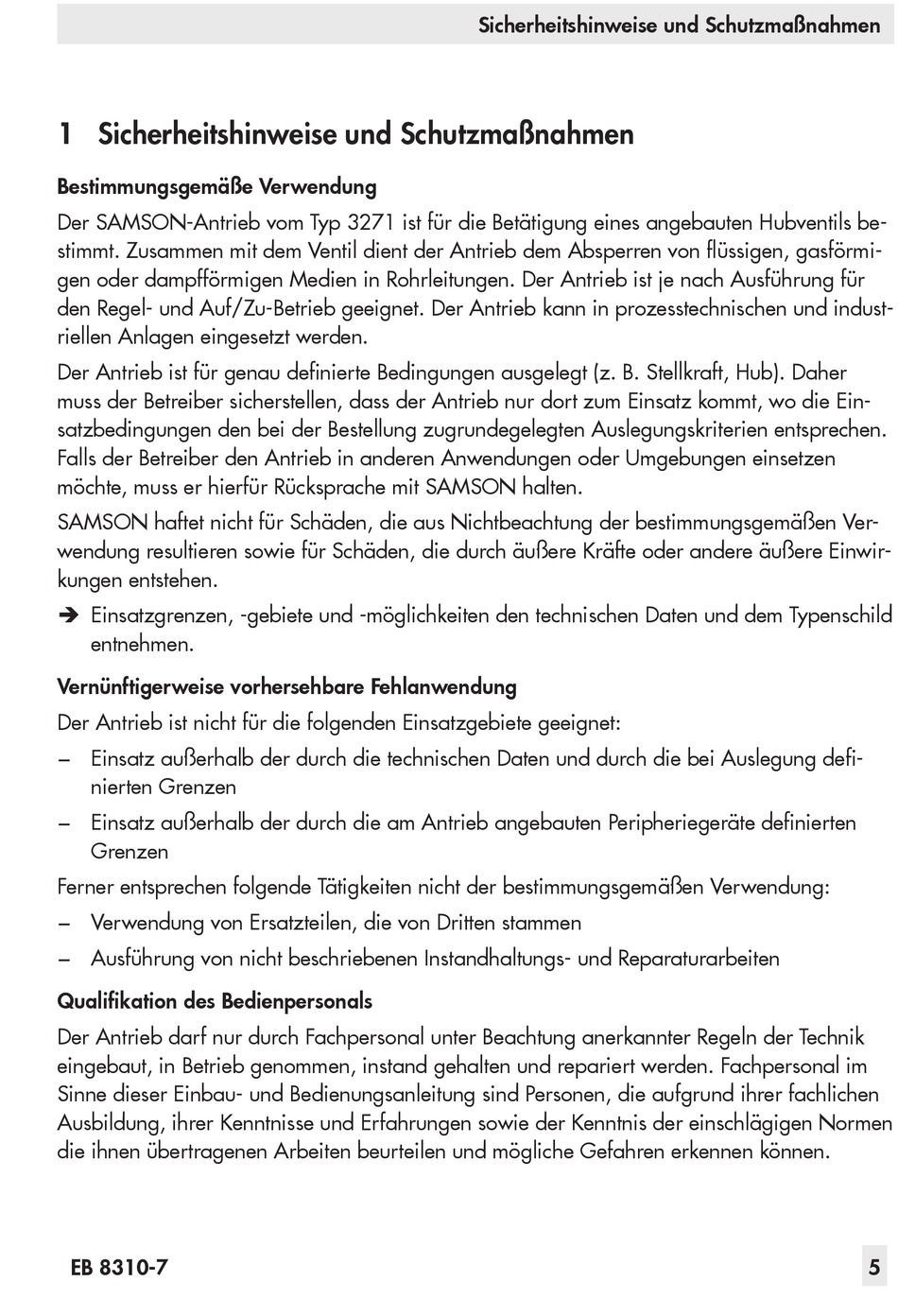 Sicherheitshinweise und Schutzmaßnahmen

1 Sicherheitshinweise und Schutzmaßnahmen

Bestimmungsgemäße Verwendung

Der SAMSON-Antrieb vom Typ 3271 ist für die Betätigung eines angebauten Hubventils bestimmt. Zusammen mit dem Ventil dient der Antrieb dem Absperren von flüssigen, gasförmigen oder dampfförmigen Medien in Rohrleitungen. Der Antrieb ist je nach Ausführung für den Regel- und Auf/Zu-Betrieb geeignet. Der Antrieb kann in prozesstechnischen und industriellen Anlagen eingesetzt werden.

Der Antrieb ist für genau definierte Bedingungen ausgelegt (z. B. Stellkraft, Hub). Daher muss der Betreiber sicherstellen, dass der Antrieb nur dort zum Einsatz kommt, wo die Einsatzbedingungen den bei der Bestellung zugrundegelegten Auslegungskriterien entsprechen. Falls der Betreiber den Antrieb in anderen Anwendungen oder Umgebungen einsetzen möchte, muss er hierfür Rücksprache mit SAMSON halten.

SAMSON haftet nicht für Schäden, die aus Nichtbeachtung der bestimmungsgemäßen Verwendung resultieren sowie für Schäden, die durch äußere Kräfte oder andere äußere Einwirkungen entstehen.

➔ Einsatzgrenzen, -gebiete und -möglichkeiten den technischen Daten und dem Typenschild entnehmen.

Vernünftigerweise vorhersehbare Fehlanwendung

Der Antrieb ist nicht für die folgenden Einsatzgebiete geeignet:

– Einsatz außerhalb der durch die technischen Daten und durch die bei Auslegung definierten Grenzen

– Einsatz außerhalb der durch die am Antrieb angebauten Peripheriegeräte definierten Grenzen

Ferner entsprechen folgende Tätigkeiten nicht der bestimmungsgemäßen Verwendung:

– Verwendung von Ersatzteilen, die von Dritten stammen

– Ausführung von nicht beschriebenen Instandhaltungs- und Reparaturarbeiten

Qualifikation des Bedienpersonals

Der Antrieb darf nur durch Fachpersonal unter Beachtung anerkannter Regeln der Technik eingebaut, in Betrieb genommen, instand gehalten und repariert werden. Fachpersonal im Sinne dieser Einbau- und Bedienungsanleitung sind Personen, die aufgrund ihrer fachlichen Ausbildung, ihrer Kenntnisse und Erfahrungen sowie der Kenntnis der einschlägigen Normen die ihnen übertragenen Arbeiten beurteilen und mögliche Gefahren erkennen können.

EB 8310-7

5